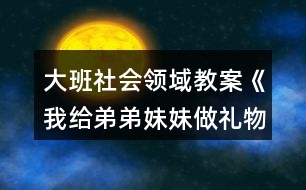 大班社会领域教案《我给弟弟妹妹做礼物